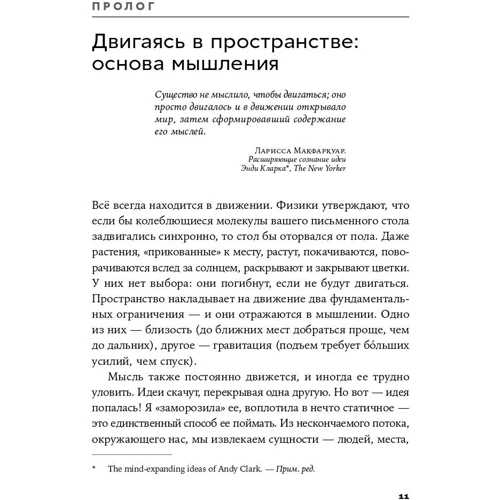 ПРОЛОГ

Двигаясь в пространстве: основа мышления

Существо не мыслило, чтобы двигаться; оно просто двигалось и в движении открывало мир, затем сформировавший содержание его мыслей.

Ларисса Макфаркуар. Расширяющие сознание идеи Энди Кларка*, The New Yorker

Всё всегда находится в движении. Физики утверждают, что если бы колеблющиеся молекулы вашего письменного стола задвигались синхронно, то стол бы оторвался от пола. Даже растения, «прикованные» к месту, растут, покачиваются, поворачиваются вслед за солнцем, раскрывают и закрывают цветки. У них нет выбора: они погибнут, если не будут двигаться. Пространство накладывает на движение два фундаментальных ограничения — и они отражаются в мышлении. Одно из них — близость (до ближних мест добраться проще, чем до дальних), другое — гравитация (подъем требует бо́льших усилий, чем спуск).

Мысль также постоянно движется, и иногда ее трудно уловить. Идеи скачут, перекрывая одна другую. Но вот — идея попалась! Я «заморозила» ее, воплотила в нечто статичное — это единственный способ ее поймать. Из нескончаемого потока, окружающего нас, мы извлекаем сущности — людей, места,

* The mind-expanding ideas of Andy Clark. — Прим. ред.

11